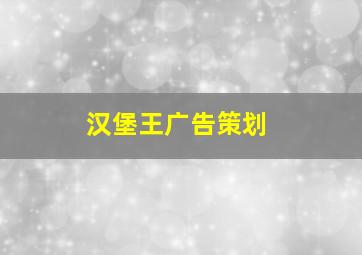 汉堡王广告策划